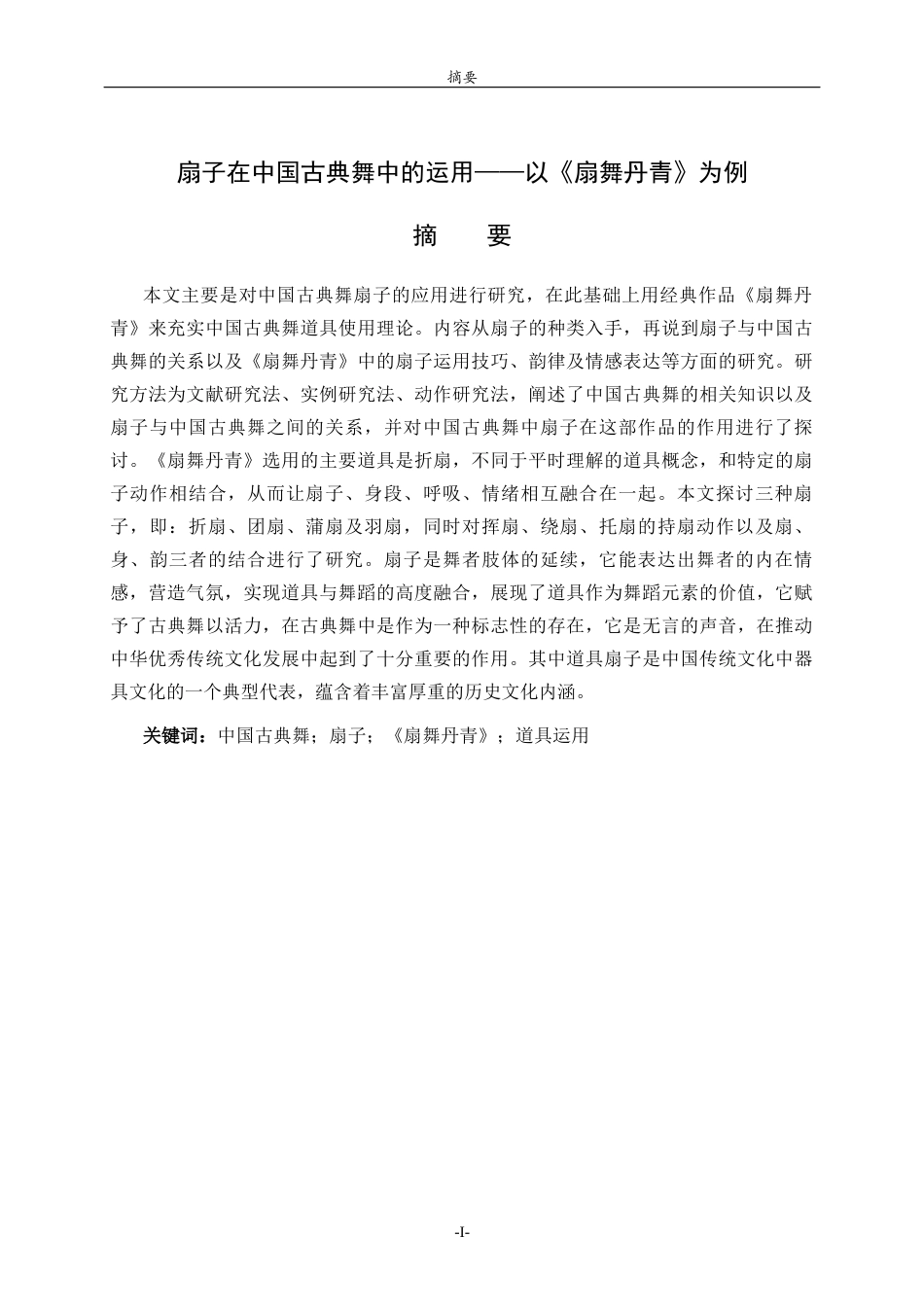 摘要

扇子在中国古典舞中的运用——以《扇舞丹青》为例

摘 要

本文主要是对中国古典舞扇子的应用进行研究，在此基础上用经典作品《扇舞丹青》来充实中国古典舞道具使用理论。内容从扇子的种类入手，再说到扇子与中国古典舞的关系以及《扇舞丹青》中的扇子运用技巧、韵律及情感表达等方面的研究。研究方法为文献研究法、实例研究法、动作研究法，阐述了中国古典舞的相关知识以及扇子与中国古典舞之间的关系，并对中国古典舞中扇子在这部作品的作用进行了探讨。《扇舞丹青》选用的主要道具是折扇，不同于平时理解的道具概念，和特定的扇子动作相结合，从而让扇子、身段、呼吸、情绪相互融合在一起。本文探讨三种扇子，即：折扇、团扇、蒲扇及羽扇，同时对挥扇、绕扇、托扇的持扇动作以及扇、身、韵三者的结合进行了研究。扇子是舞者肢体的延续，它能表达出舞者的内在情感，营造气氛，实现道具与舞蹈的高度融合，展现了道具作为舞蹈元素的价值，它赋予了古典舞以活力，在古典舞中是作为一种标志性的存在，它是无言的声音，在推动中华优秀传统文化发展中起到了十分重要的作用。其中道具扇子是中国传统文化中器具文化的一个典型代表，蕴含着丰富厚重的历史文化内涵。

关键词：中国古典舞；扇子；《扇舞丹青》；道具运用

-I-